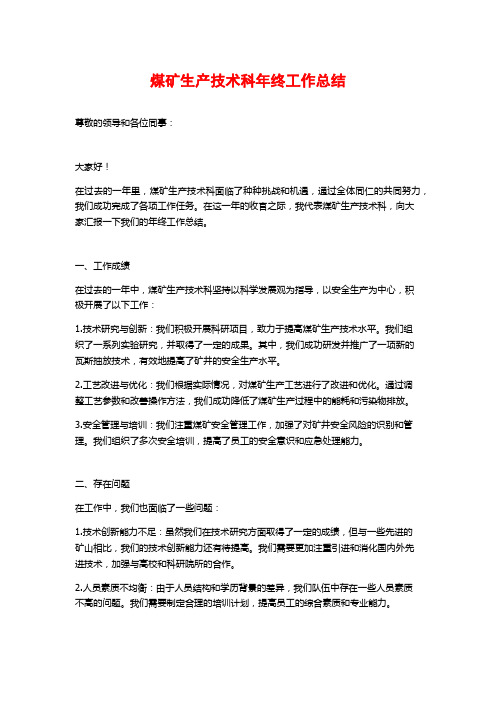 煤矿生产技术科年终工作总结

尊敬的领导和各位同事：

大家好！

在过去的一年里，煤矿生产技术科面临了种种挑战和机遇，通过全体同仁的共同努力，我们成功完成了各项工作任务。在这一年的收官之际，我代表煤矿生产技术科，向大家汇报一下我们的年终工作总结。

一、工作成绩

在过去的一年中，煤矿生产技术科坚持以科学发展观为指导，以安全生产为中心，积极开展了以下工作：

1.技术研究与创新：我们积极开展科研项目，致力于提高煤矿生产技术水平。我们组织了一系列实验研究，并取得了一定的成果。其中，我们成功研发并推广了一项新的瓦斯抽放技术，有效地提高了矿井的安全生产水平。

2.工艺改进与优化：我们根据实际情况，对煤矿生产工艺进行了改进和优化。通过调整工艺参数和改善操作方法，我们成功降低了煤矿生产过程中的能耗和污染物排放。

3.安全管理与培训：我们注重煤矿安全管理工作，加强了对矿井安全风险的识别和管理。我们组织了多次安全培训，提高了员工的安全意识和应急处理能力。

二、存在问题

在工作中，我们也面临了一些问题：

1.技术创新能力不足：虽然我们在技术研究方面取得了一定的成绩，但与一些先进的矿山相比，我们的技术创新能力还有待提高。我们需要更加注重引进和消化国内外先进技术，加强与高校和科研院所的合作。

2.人员素质不均衡：由于人员结构和学历背景的差异，我们队伍中存在一些人员素质不高的问题。我们需要制定合理的培训计划，提高员工的综合素质和专业能力。